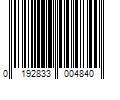 0 192833 004840